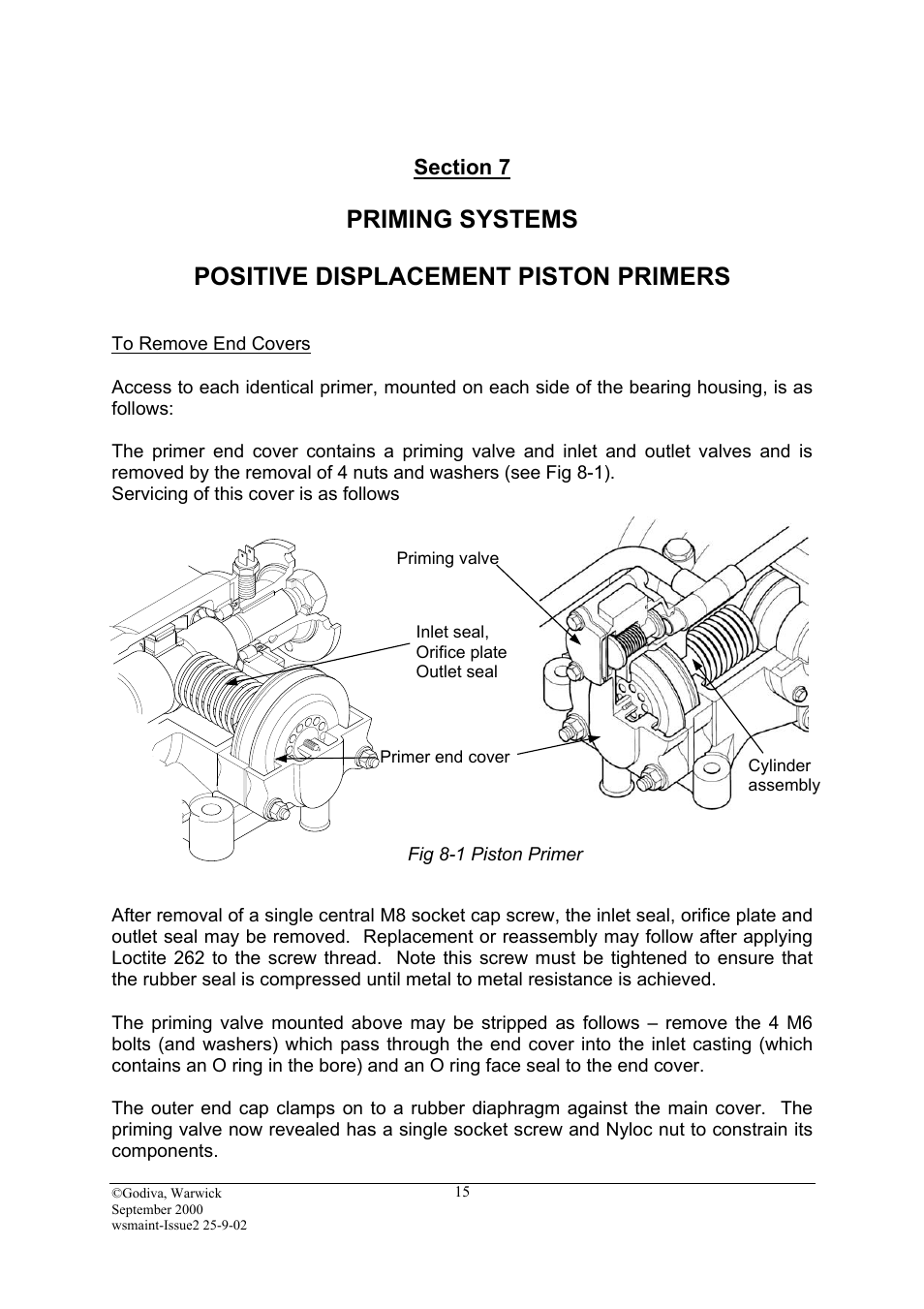 Section 7

PRIMING SYSTEMS

POSITIVE DISPLACEMENT PISTON PRIMERS

To Remove End Covers

Access to each identical primer, mounted on each side of the bearing housing, is as follows:

The primer end cover contains a priming valve and inlet and outlet valves and is removed by the removal of 4 nuts and washers (see Fig 8-1).
Servicing of this cover is as follows

Priming valve

Inlet seal,
Orifice plate
Outlet seal

Primer end cover

Cylinder assembly

Fig 8-1 Piston Primer

After removal of a single central M8 socket cap screw, the inlet seal, orifice plate and outlet seal may be removed. Replacement or reassembly may follow after applying Loctite 262 to the screw thread. Note this screw must be tightened to ensure that the rubber seal is compressed until metal to metal resistance is achieved.

The priming valve mounted above may be stripped as follows – remove the 4 M6 bolts (and washers) which pass through the end cover into the inlet casting (which contains an O ring in the bore) and an O ring face seal to the end cover.

The outer end cap clamps on to a rubber diaphragm against the main cover. The priming valve now revealed has a single socket screw and Nyloc nut to constrain its components.

©Godiva, Warwick
September 2000
wsmaint-Issue2 25-9-02

15